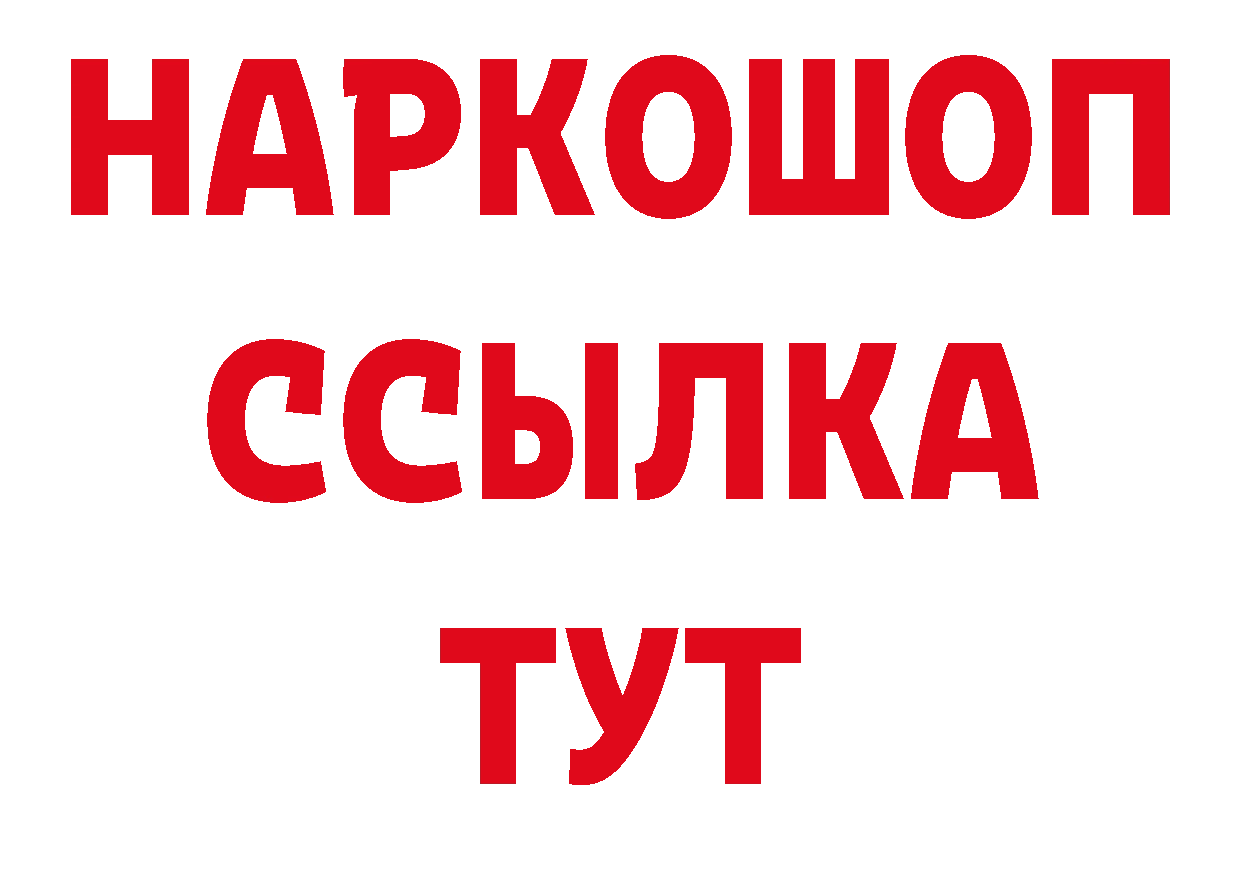 НАРКОШОП
ССЫЛКА
ТУТ